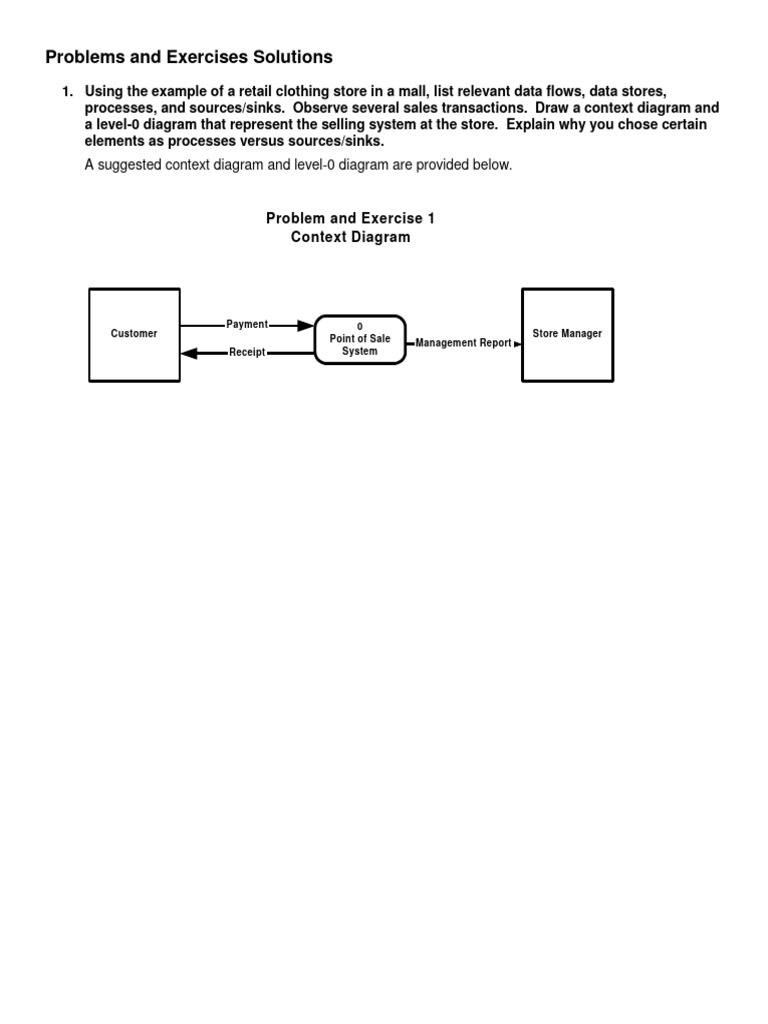 Problems and Exercises Solutions

1. Using the example of a retail clothing store in a mall, list relevant data flows, data stores, processes, and sources/sinks. Observe several sales transactions. Draw a context diagram and a level-0 diagram that represent the selling system at the store. Explain why you chose certain elements as processes versus sources/sinks.

A suggested context diagram and level-0 diagram are provided below.

Problem and Exercise 1
Context Diagram

Customer

Payment

Receipt

0
Point of Sale
System

Management Report

Store Manager